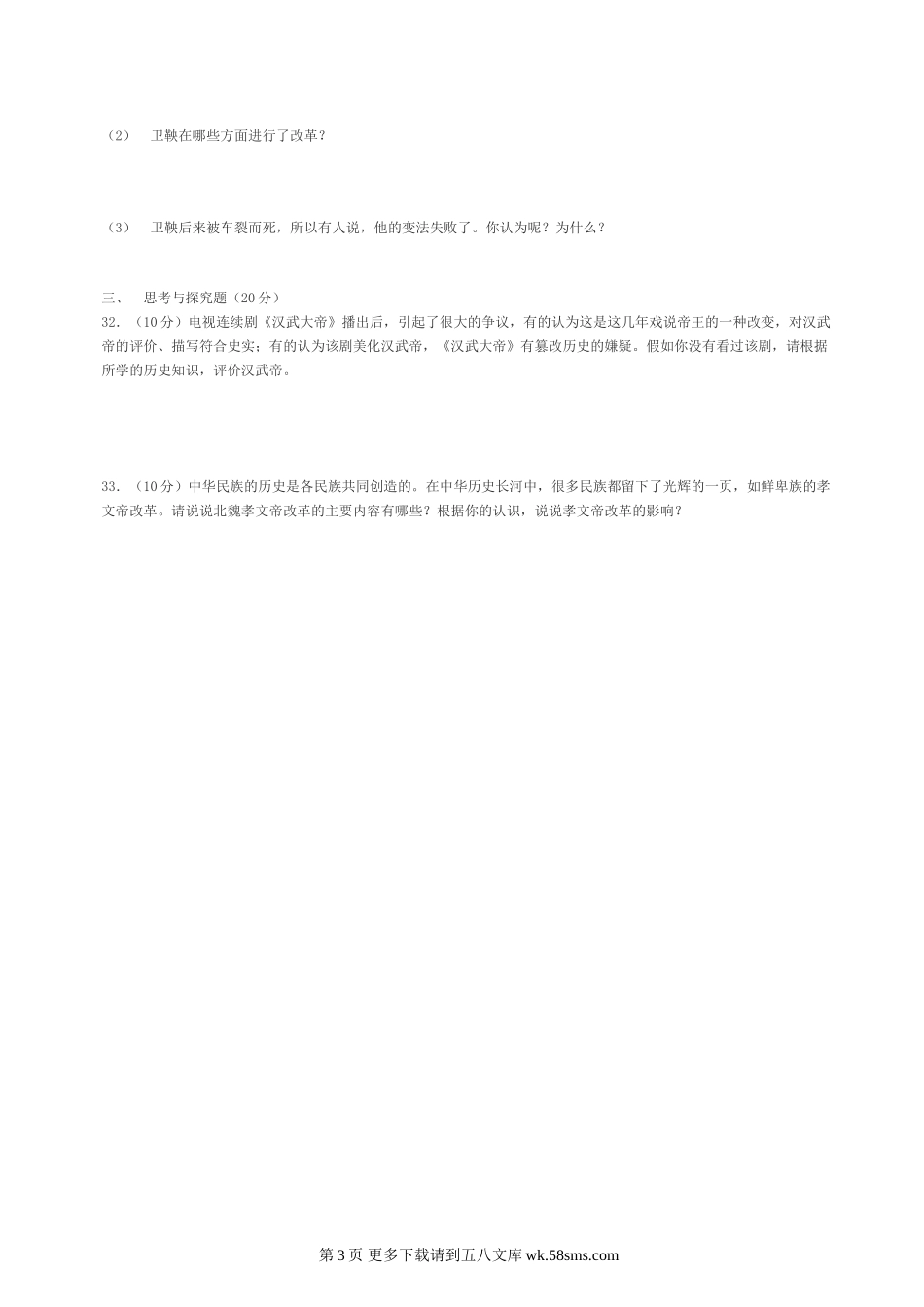 （2） 卫鞅在哪些方面进行了改革？

（3） 卫鞅后来被车裂而死，所以有人说，他的变法失败了。你认为呢？为什么？

三、 思考与探究题（20分）

32.（10分）电视连续剧《汉武大帝》播出后，引起了很大的争议，有的认为这是这几年戏说帝王的一种改变，对汉武帝的评价、描写符合史实；有的认为该剧美化汉武帝，《汉武大帝》有篡改历史的嫌疑。假如你没有看过该剧，请根据所学的历史知识，评价汉武帝。

33.（10分）中华民族的历史是各民族共同创造的。在中华历史长河中，很多民族都留下了光辉的一页，如鲜卑族的孝文帝改革。请说说北魏孝文帝改革的主要内容有哪些？根据你的认识，说说孝文帝改革的影响？

第3页 更多下载请到五八文库wk.58sms.com